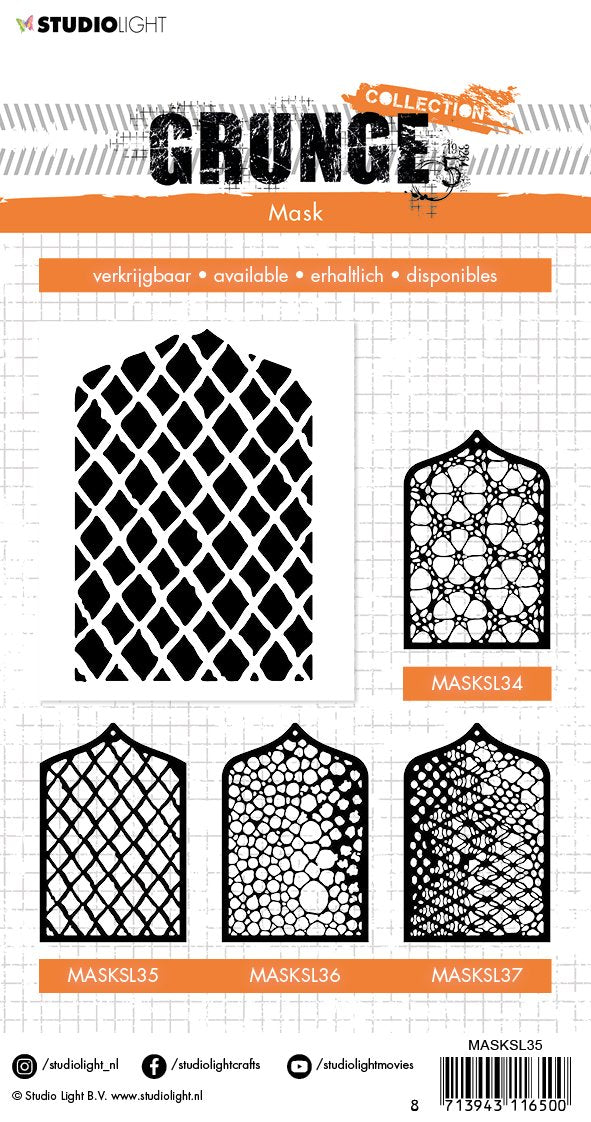 STUDIOLIGHT

COLLECTION
GRUNGE

Mask

verkrijgbaar • available • erhaltlich • disponibles

MASKSL34

MASKSL35 MASKSL36 MASKSL37

/studiolight_nl /studiolightcrafts /studiolightmovies

© Studio Light B.V. www.studiolight.nl

MASKSL35

8 713943 116500